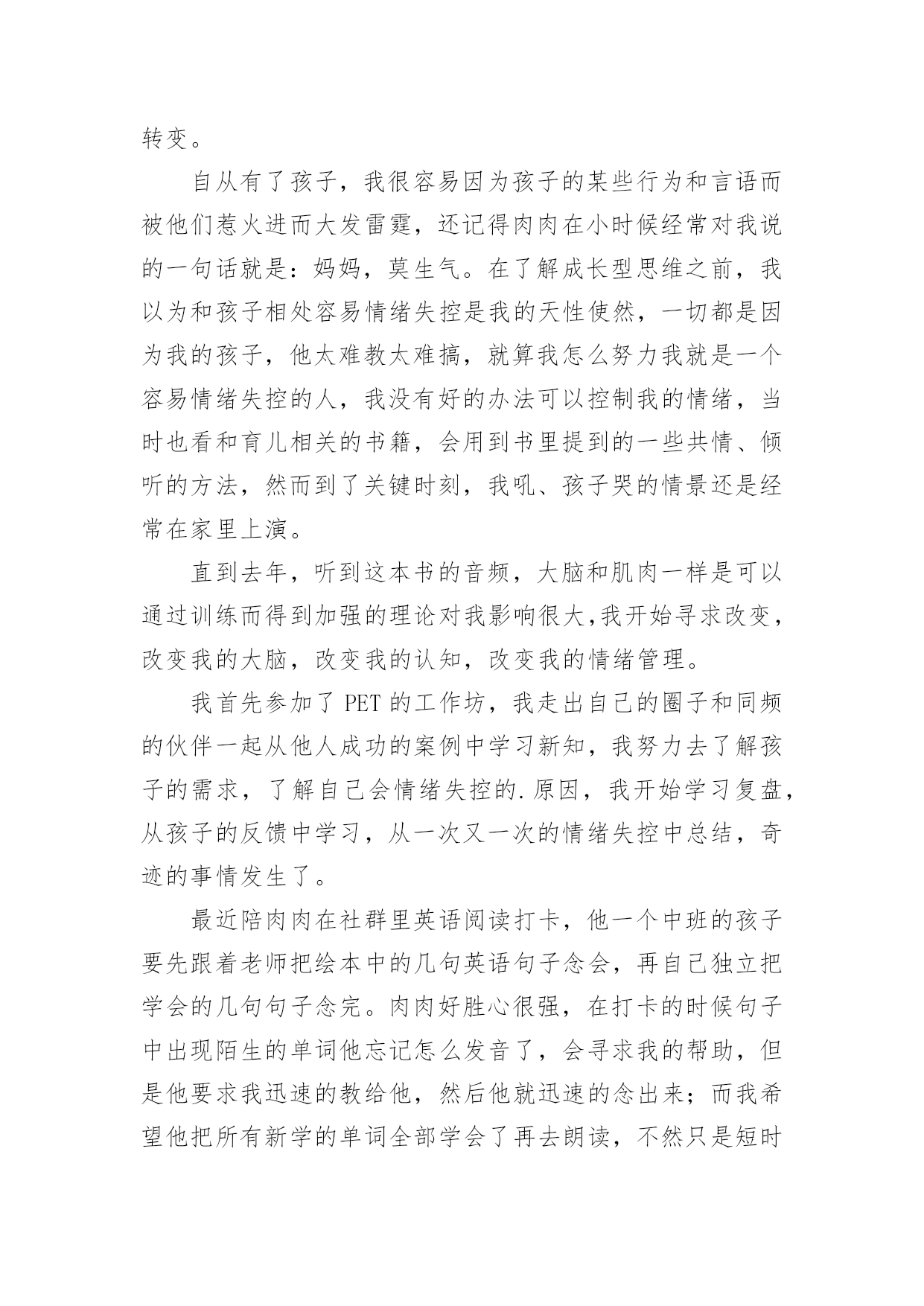 转变。

自从有了孩子，我很容易因为孩子的某些行为和言语而被他们惹火进而大发雷霆，还记得肉肉在小时候经常对我说的一句话就是：妈妈，莫生气。在了解成长型思维之前，我以为和孩子相处容易情绪失控是我的天性使然，一切都是因为我的孩子，他太难教太难搞，就算我怎么努力我就是一个容易情绪失控的人，我没有好的办法可以控制我的情绪，当时也看和育儿相关的书籍，会用到书里提到的一些共情、倾听的方法，然而到了关键时刻，我吼、孩子哭的情景还是经常在家里上演。

直到去年，听到这本书的音频，大脑和肌肉一样是可以通过训练而得到加强的理论对我影响很大,我开始寻求改变，改变我的大脑，改变我的认知，改变我的情绪管理。

我首先参加了 PET 的工作坊，我走出自己的圈子和同频的伙伴一起从他人成功的案例中学习新知，我努力去了解孩子的需求，了解自己会情绪失控的.原因，我开始学习复盘，从孩子的反馈中学习，从一次又一次的情绪失控中总结，奇迹的事情发生了。

最近陪肉肉在社群里英语阅读打卡，他一个中班的孩子要先跟着老师把绘本中的几句英语句子念会，再自己独立把学会的几句句子念完。肉肉好胜心很强，在打卡的时候句子中出现陌生的单词他忘记怎么发音了，会寻求我的帮助，但是他要求我迅速的教给他，然后他就迅速的念出来；而我希望他把所有新学的单词全部学会了再去朗读，不然只是短时